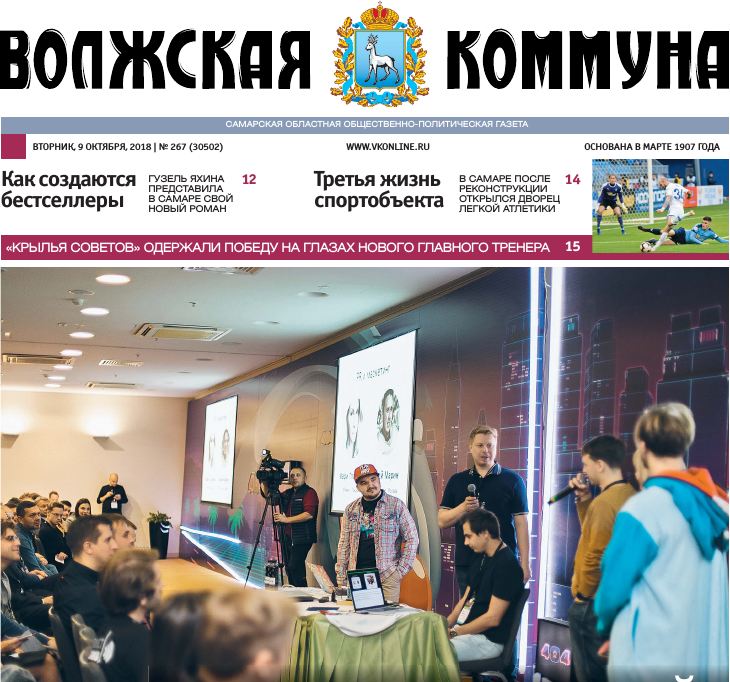 ВОЛЖСКАЯ КОММУНА

САМАРСКАЯ ОБЛАСТНАЯ ОБЩЕСТВЕННО-ПОЛИТИЧЕСКАЯ ГАЗЕТА

ВТОРНИК, 9 ОКТЯБРЯ, 2018 | № 267 (30502)

WWW.VKONLINE.RU

ОСНОВАНА В МАРТЕ 1907 ГОДА

Как создаются бестселлеры

ГУЗЕЛЬ ЯХИНА ПРЕДСТАВИЛА В САМАРЕ СВОЙ НОВЫЙ РОМАН

12

Третья жизнь спортобъекта

В САМАРЕ ПОСЛЕ РЕКОНСТРУКЦИИ ОТКРЫЛСЯ ДВОРЕЦ ЛЕГКОЙ АТЛЕТИКИ

14

«КРЫЛЬЯ СОВЕТОВ» ОДЕРЖАЛИ ПОБЕДУ НА ГЛАЗАХ НОВОГО ГЛАВНОГО ТРЕНЕРА

15